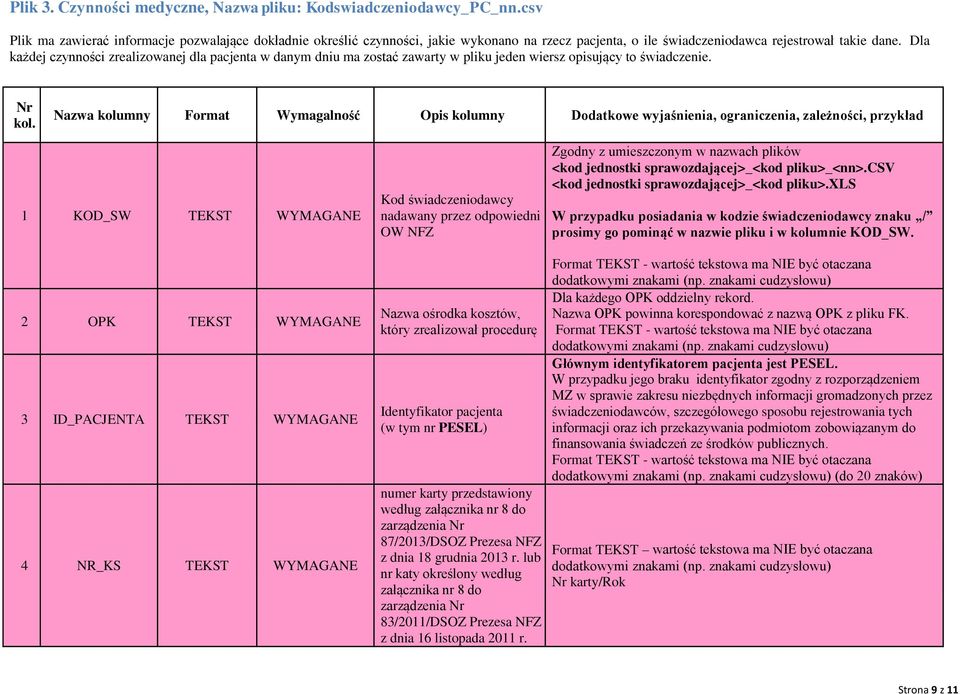 Plik 3. Czynności medyczne, Nazwa pliku: Kodswiadczeniodawcy_PC_nn.csv

Plik ma zawierać informacje pozwalające dokładnie określić czynności, jakie wykonano na rzecz pacjenta, o ile świadczeniodawca rejestrował takie dane. Dla każdej czynności zrealizowanej dla pacjenta w danym dniu ma zostać zawarty w pliku jeden wiersz opisujący to świadczenie.

| Nr kol. | Nazwa kolumny | Format | Wymagalność | Opis kolumny | Dodatkowe wyjaśnienia, ograniczenia, zależności, przykład |
|---|---|---|---|---|---|
| 1 | KOD_SW | TEKST | WYMAGANE | Kod świadczeniodawcy nadawany przez odpowiedni OW NFZ | Zgodny z umieszczonym w nazwach plików <kod jednostki sprawozdającej>_<kod pliku>_<nn>.CSV <kod jednostki sprawozdającej>_<kod pliku>.XLS W przypadku posiadania w kodzie świadczeniodawcy znaku „/" prosimy go pominąć w nazwie pliku i w kolumnie KOD_SW. Format TEKST - wartość tekstowa ma NIE być otaczana dodatkowymi znakami (np. znakami cudzysłowu) |
| 2 | OPK | TEKST | WYMAGANE | Nazwa ośrodka kosztów, który zrealizował procedurę | Dla każdego OPK oddzielny rekord. Nazwa OPK powinna korespondować z nazwą OPK z pliku FK. Format TEKST - wartość tekstowa ma NIE być otaczana dodatkowymi znakami (np. znakami cudzysłowu) |
| 3 | ID_PACJENTA | TEKST | WYMAGANE | Identyfikator pacjenta (w tym nr PESEL) | Głównym identyfikatorem pacjenta jest PESEL. W przypadku jego braku identyfikator zgodny z rozporządzeniem MZ w sprawie zakresu niezbędnych informacji gromadzonych przez świadczeniodawców, szczegółowego sposobu rejestrowania tych informacji oraz ich przekazywania podmiotom zobowiązanym do finansowania świadczeń ze środków publicznych. Format TEKST - wartość tekstowa ma NIE być otaczana dodatkowymi znakami (np. znakami cudzysłowu) (do 20 znaków) |
| 4 | NR_KS | TEKST | WYMAGANE | numer karty przedstawiony według załącznika nr 8 do zarządzenia Nr 87/2013/DSOZ Prezesa NFZ z dnia 18 grudnia 2013 r. lub nr katy określony według załącznika nr 8 do zarządzenia Nr 83/2011/DSOZ Prezesa NFZ z dnia 16 listopada 2011 r. | Format TEKST – wartość tekstowa ma NIE być otaczana dodatkowymi znakami (np. znakami cudzysłowu) Nr karty/Rok |

Strona 9 z 11